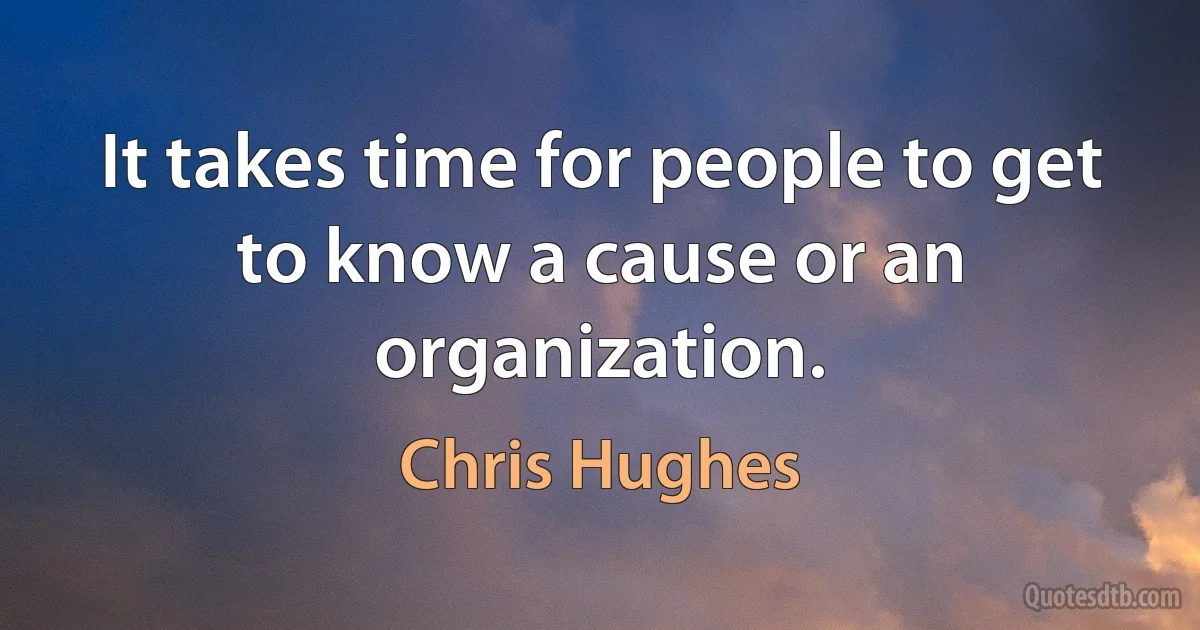 It takes time for people to get to know a cause or an organization.

Chris Hughes

Quotesdtb.com